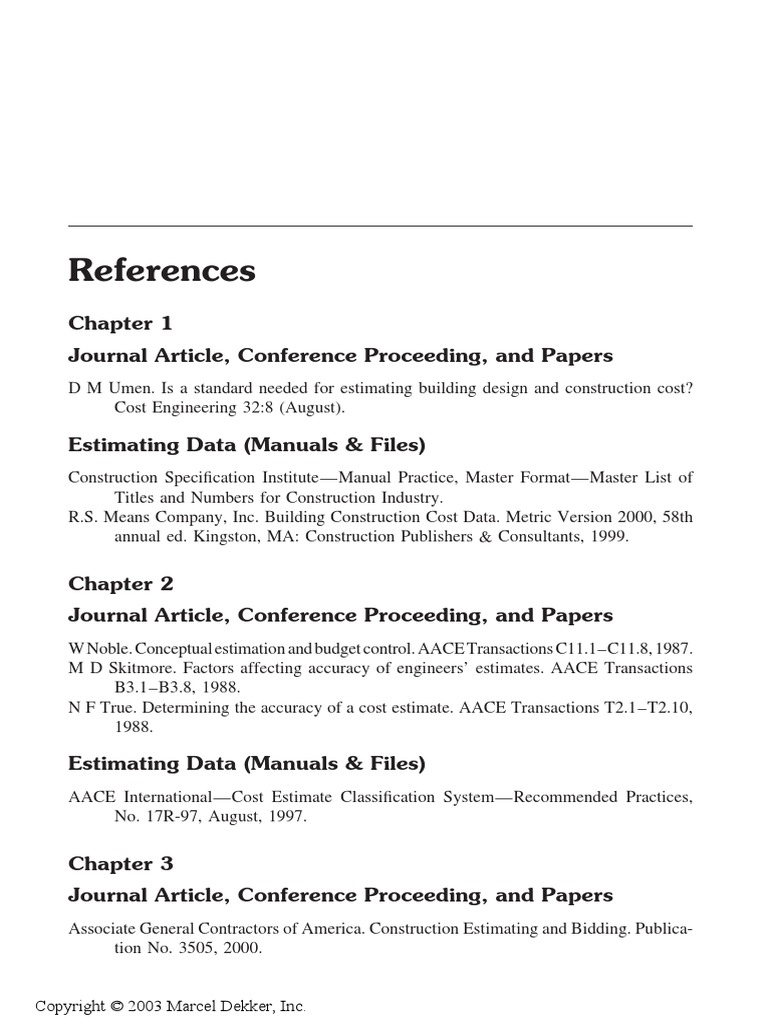 References

Chapter 1

Journal Article, Conference Proceeding, and Papers

D M Umen. Is a standard needed for estimating building design and construction cost? Cost Engineering 32:8 (August).

Estimating Data (Manuals & Files)

Construction Specification Institute—Manual Practice, Master Format—Master List of Titles and Numbers for Construction Industry.
R.S. Means Company, Inc. Building Construction Cost Data. Metric Version 2000, 58th annual ed. Kingston, MA: Construction Publishers & Consultants, 1999.

Chapter 2

Journal Article, Conference Proceeding, and Papers

W Noble. Conceptual estimation and budget control. AACE Transactions C11.1–C11.8, 1987.
M D Skitmore. Factors affecting accuracy of engineers' estimates. AACE Transactions B3.1–B3.8, 1988.
N F True. Determining the accuracy of a cost estimate. AACE Transactions T2.1–T2.10, 1988.

Estimating Data (Manuals & Files)

AACE International—Cost Estimate Classification System—Recommended Practices, No. 17R-97, August, 1997.

Chapter 3

Journal Article, Conference Proceeding, and Papers

Associate General Contractors of America. Construction Estimating and Bidding. Publication No. 3505, 2000.

Copyright © 2003 Marcel Dekker, Inc.